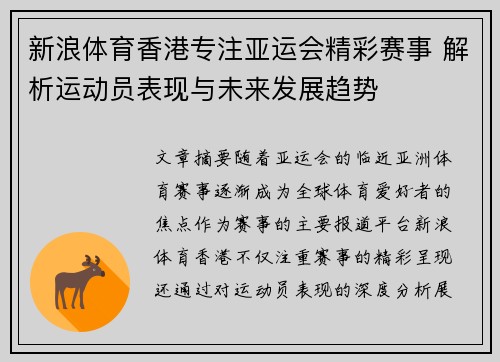 新浪体育香港专注亚运会精彩赛事 解析运动员表现与未来发展趋势

文章摘要随着亚运会的临近亚洲体育赛事逐渐成为全球体育爱好者的焦点作为赛事的主要报道平台新浪体育香港不仅注重赛事的精彩呈现还通过对运动员表现的深度分析展